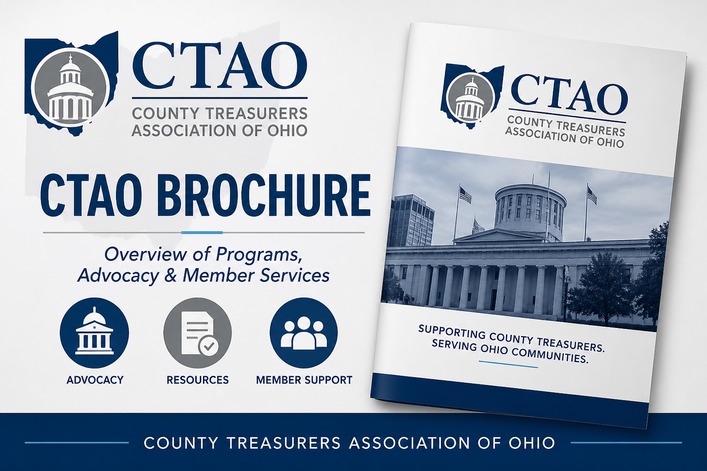 CTAO
COUNTY TREASURERS
ASSOCIATION OF OHIO

CTAO BROCHURE

Overview of Programs, Advocacy & Member Services

ADVOCACY
RESOURCES
MEMBER SUPPORT

CTAO
COUNTY TREASURERS
ASSOCIATION OF OHIO

SUPPORTING COUNTY TREASURERS.
SERVING OHIO COMMUNITIES.

COUNTY TREASURERS ASSOCIATION OF OHIO